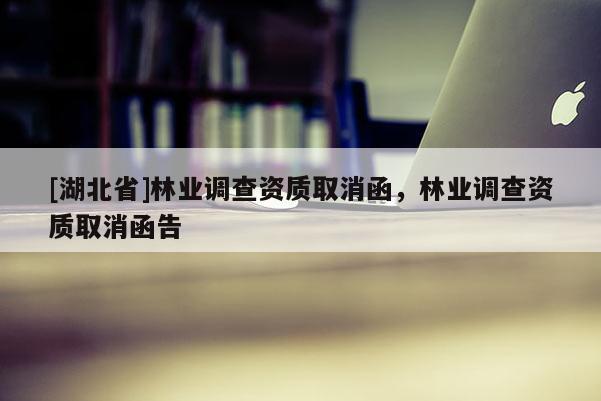 [湖北省]林业调查资质取消函，林业调查资质取消函告